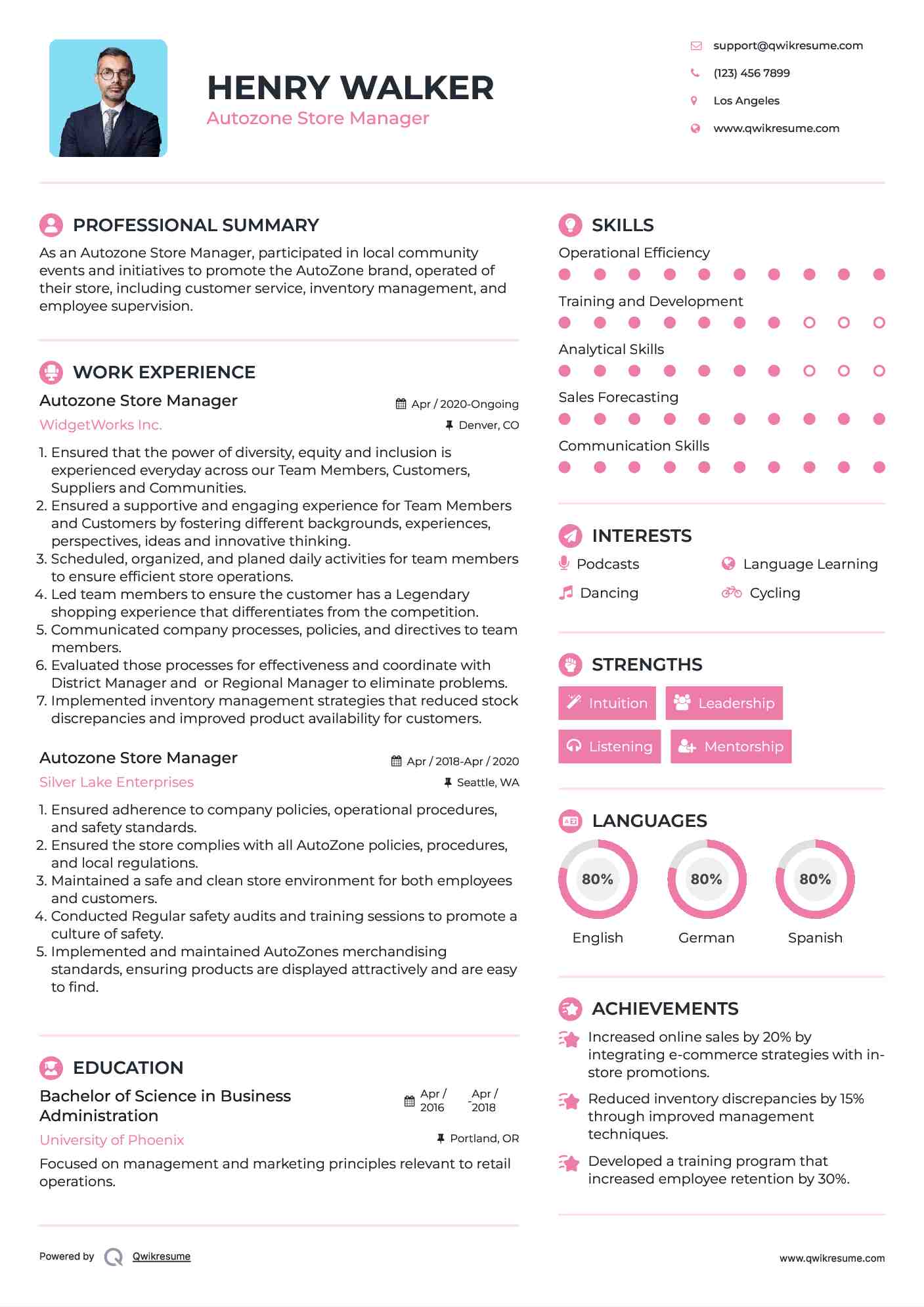 HENRY WALKER
Autozone Store Manager

support@qwikresume.com
(123) 456 7899
Los Angeles
www.qwikresume.com

PROFESSIONAL SUMMARY

As an Autozone Store Manager, participated in local community events and initiatives to promote the AutoZone brand, operated of their store, including customer service, inventory management, and employee supervision.

WORK EXPERIENCE

Autozone Store Manager
Apr / 2020-Ongoing
WidgetWorks Inc.
Denver, CO

1. Ensured that the power of diversity, equity and inclusion is experienced everyday across our Team Members, Customers, Suppliers and Communities.
2. Ensured a supportive and engaging experience for Team Members and Customers by fostering different backgrounds, experiences, perspectives, ideas and innovative thinking.
3. Scheduled, organized, and planed daily activities for team members to ensure efficient store operations.
4. Led team members to ensure the customer has a Legendary shopping experience that differentiates from the competition.
5. Communicated company processes, policies, and directives to team members.
6. Evaluated those processes for effectiveness and coordinate with District Manager and or Regional Manager to eliminate problems.
7. Implemented inventory management strategies that reduced stock discrepancies and improved product availability for customers.

Autozone Store Manager
Apr / 2018-Apr / 2020
Silver Lake Enterprises
Seattle, WA

1. Ensured adherence to company policies, operational procedures, and safety standards.
2. Ensured the store complies with all AutoZone policies, procedures, and local regulations.
3. Maintained a safe and clean store environment for both employees and customers.
4. Conducted Regular safety audits and training sessions to promote a culture of safety.
5. Implemented and maintained AutoZones merchandising standards, ensuring products are displayed attractively and are easy to find.

EDUCATION

Bachelor of Science in Business Administration
Apr / 2016 - Apr / 2018
University of Phoenix
Portland, OR

Focused on management and marketing principles relevant to retail operations.

SKILLS

Operational Efficiency
Training and Development
Analytical Skills
Sales Forecasting
Communication Skills

INTERESTS

Podcasts
Language Learning
Dancing
Cycling

STRENGTHS

Intuition
Leadership
Listening
Mentorship

LANGUAGES

80%
English
80%
German
80%
Spanish

ACHIEVEMENTS

Increased online sales by 20% by integrating e-commerce strategies with in-store promotions.

Reduced inventory discrepancies by 15% through improved management techniques.

Developed a training program that increased employee retention by 30%.

Powered by Qwikresume
www.qwikresume.com